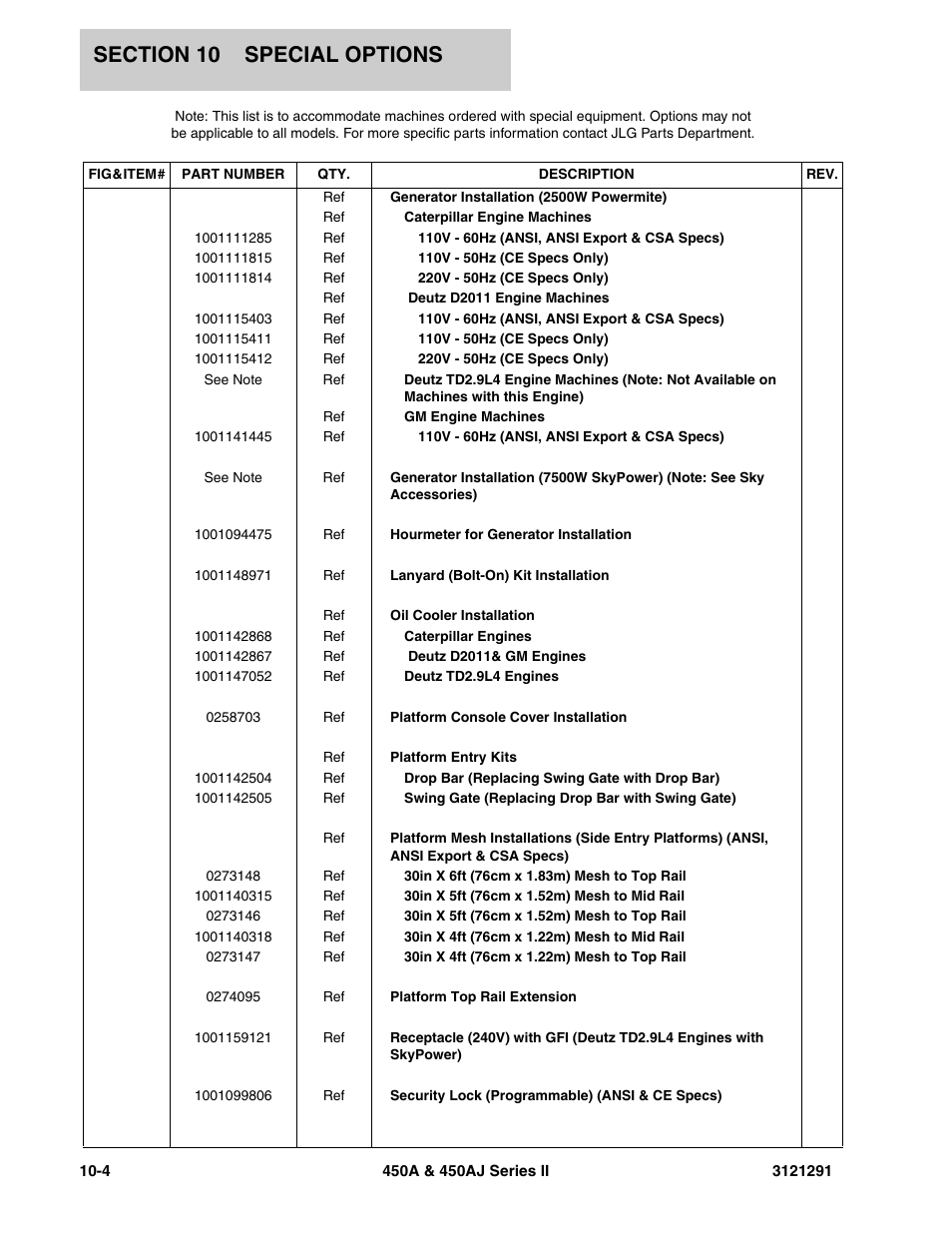 SECTION 10 SPECIAL OPTIONS

Note: This list is to accommodate machines ordered with special equipment. Options may not be applicable to all models. For more specific parts information contact JLG Parts Department.

| FIG&ITEM# | PART NUMBER | QTY. | DESCRIPTION | REV. |
|---|---|---|---|---|
| | | Ref | Generator Installation (2500W Powermite) | |
| | | Ref | Caterpillar Engine Machines | |
| | 1001111285 | Ref | 110V - 60Hz (ANSI, ANSI Export & CSA Specs) | |
| | 1001111815 | Ref | 110V - 50Hz (CE Specs Only) | |
| | 1001111814 | Ref | 220V - 50Hz (CE Specs Only) | |
| | | Ref | Deutz D2011 Engine Machines | |
| | 1001115403 | Ref | 110V - 60Hz (ANSI, ANSI Export & CSA Specs) | |
| | 1001115411 | Ref | 110V - 50Hz (CE Specs Only) | |
| | 1001115412 | Ref | 220V - 50Hz (CE Specs Only) | |
| | See Note | Ref | Deutz TD2.9L4 Engine Machines (Note: Not Available on Machines with this Engine) | |
| | | Ref | GM Engine Machines | |
| | 1001141445 | Ref | 110V - 60Hz (ANSI, ANSI Export & CSA Specs) | |
| | See Note | Ref | Generator Installation (7500W SkyPower) (Note: See Sky Accessories) | |
| | 1001094475 | Ref | Hourmeter for Generator Installation | |
| | 1001148971 | Ref | Lanyard (Bolt-On) Kit Installation | |
| | | Ref | Oil Cooler Installation | |
| | 1001142868 | Ref | Caterpillar Engines | |
| | 1001142867 | Ref | Deutz D2011& GM Engines | |
| | 1001147052 | Ref | Deutz TD2.9L4 Engines | |
| | 0258703 | Ref | Platform Console Cover Installation | |
| | | Ref | Platform Entry Kits | |
| | 1001142504 | Ref | Drop Bar (Replacing Swing Gate with Drop Bar) | |
| | 1001142505 | Ref | Swing Gate (Replacing Drop Bar with Swing Gate) | |
| | | Ref | Platform Mesh Installations (Side Entry Platforms) (ANSI, ANSI Export & CSA Specs) | |
| | 0273148 | Ref | 30in X 6ft (76cm x 1.83m) Mesh to Top Rail | |
| | 1001140315 | Ref | 30in X 5ft (76cm x 1.52m) Mesh to Mid Rail | |
| | 0273146 | Ref | 30in X 5ft (76cm x 1.52m) Mesh to Top Rail | |
| | 1001140318 | Ref | 30in X 4ft (76cm x 1.22m) Mesh to Mid Rail | |
| | 0273147 | Ref | 30in X 4ft (76cm x 1.22m) Mesh to Top Rail | |
| | 0274095 | Ref | Platform Top Rail Extension | |
| | 1001159121 | Ref | Receptacle (240V) with GFI (Deutz TD2.9L4 Engines with SkyPower) | |
| | 1001099806 | Ref | Security Lock (Programmable) (ANSI & CE Specs) | |

10-4 450A & 450AJ Series II 3121291